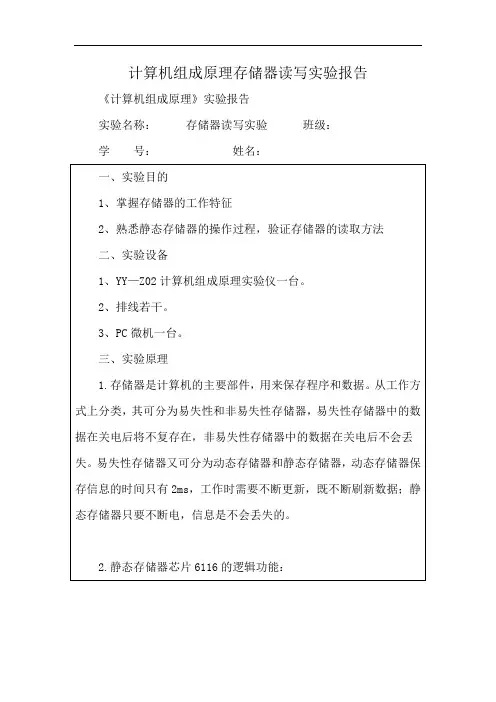 计算机组成原理存储器读写实验报告

《计算机组成原理》实验报告

实验名称：　　存储器读写实验　　班级：

学　　号：　　　　　姓名：

一、实验目的

1、掌握存储器的工作特征

2、熟悉静态存储器的操作过程，验证存储器的读取方法

二、实验设备

1、YY—Z02 计算机组成原理实验仪一台。

2、排线若干。

3、PC 微机一台。

三、实验原理

1. 存储器是计算机的主要部件，用来保存程序和数据。从工作方式上分类，其可分为易失性和非易失性存储器，易失性存储器中的数据在关电后将不复存在，非易失性存储器中的数据在关电后不会丢失。易失性存储器又可分为动态存储器和静态存储器，动态存储器保存信息的时间只有 2ms，工作时需要不断更新，既不断刷新数据；静态存储器只要不断电，信息是不会丢失的。

2. 静态存储器芯片 6116 的逻辑功能：